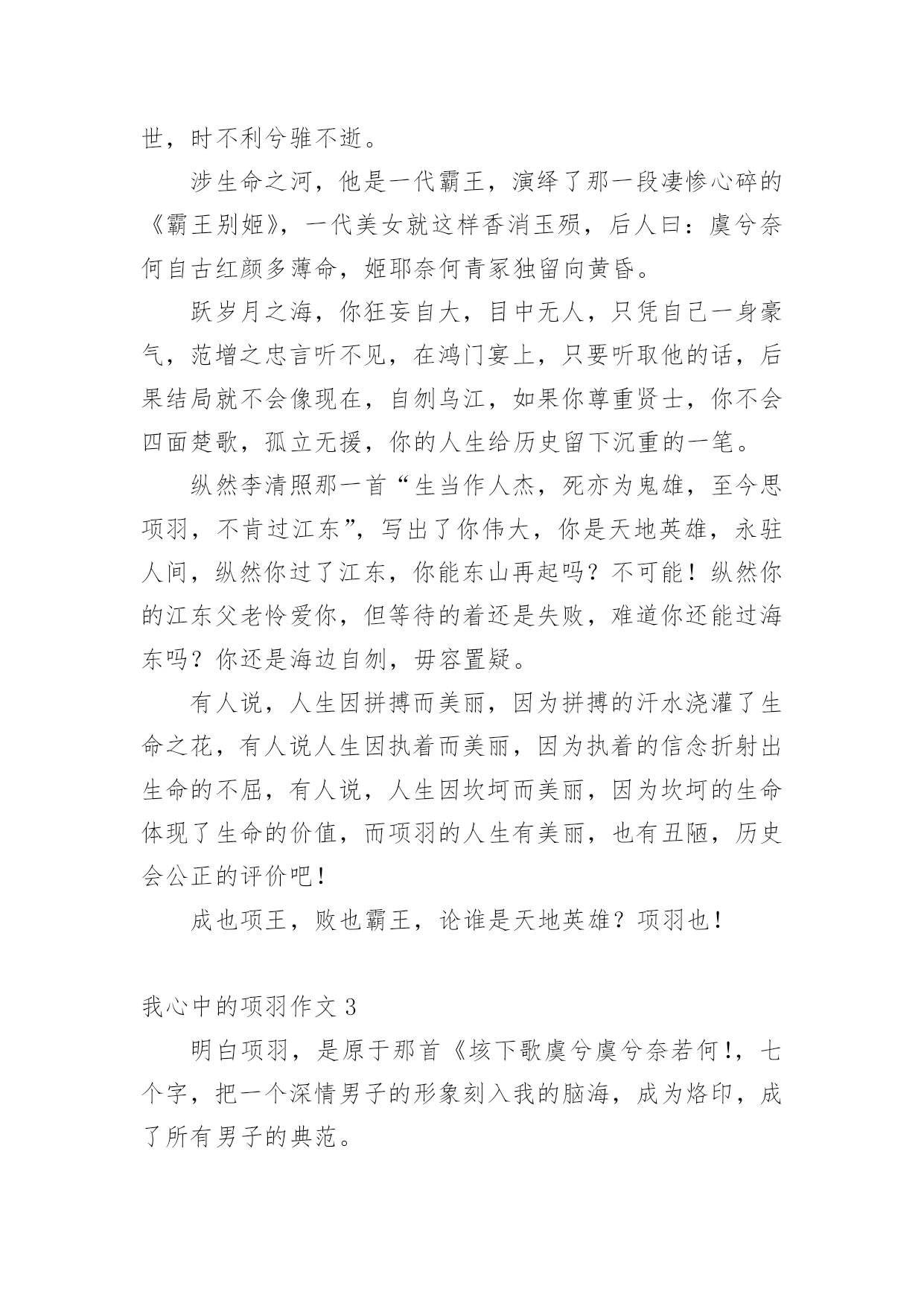 世，时不利兮骓不逝。

涉生命之河，他是一代霸王，演绎了那一段凄惨心碎的《霸王别姬》，一代美女就这样香消玉殒，后人曰：虞兮奈何自古红颜多薄命，姬耶奈何青冢独留向黄昏。

跃岁月之海，你狂妄自大，目中无人，只凭自己一身豪气，范增之忠言听不见，在鸿门宴上，只要听取他的话，后果结局就不会像现在，自刎乌江，如果你尊重贤士，你不会四面楚歌，孤立无援，你的人生给历史留下沉重的一笔。

纵然李清照那一首“生当作人杰，死亦为鬼雄，至今思项羽，不肯过江东”，写出了你伟大，你是天地英雄，永驻人间，纵然你过了江东，你能东山再起吗？不可能！纵然你的江东父老怜爱你，但等待的着还是失败，难道你还能过海东吗？你还是海边自刎，毋容置疑。

有人说，人生因拼搏而美丽，因为拼搏的汗水浇灌了生命之花，有人说人生因执着而美丽，因为执着的信念折射出生命的不屈，有人说，人生因坎坷而美丽，因为坎坷的生命体现了生命的价值，而项羽的人生有美丽，也有丑陋，历史会公正的评价吧！

成也项王，败也霸王，论谁是天地英雄？项羽也！

我心中的项羽作文 3

明白项羽，是原于那首《垓下歌虞兮虞兮奈若何!，七个字，把一个深情男子的形象刻入我的脑海，成为烙印，成了所有男子的典范。